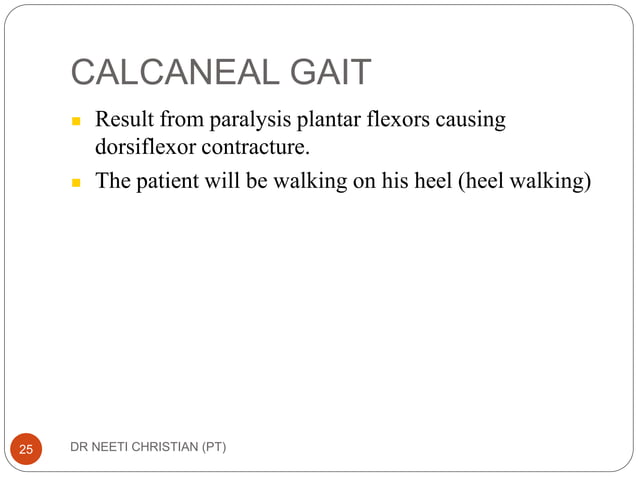 CALCANEAL GAIT

- Result from paralysis plantar flexors causing dorsiflexor contracture.
- The patient will be walking on his heel (heel walking)

25

DR NEETI CHRISTIAN (PT)